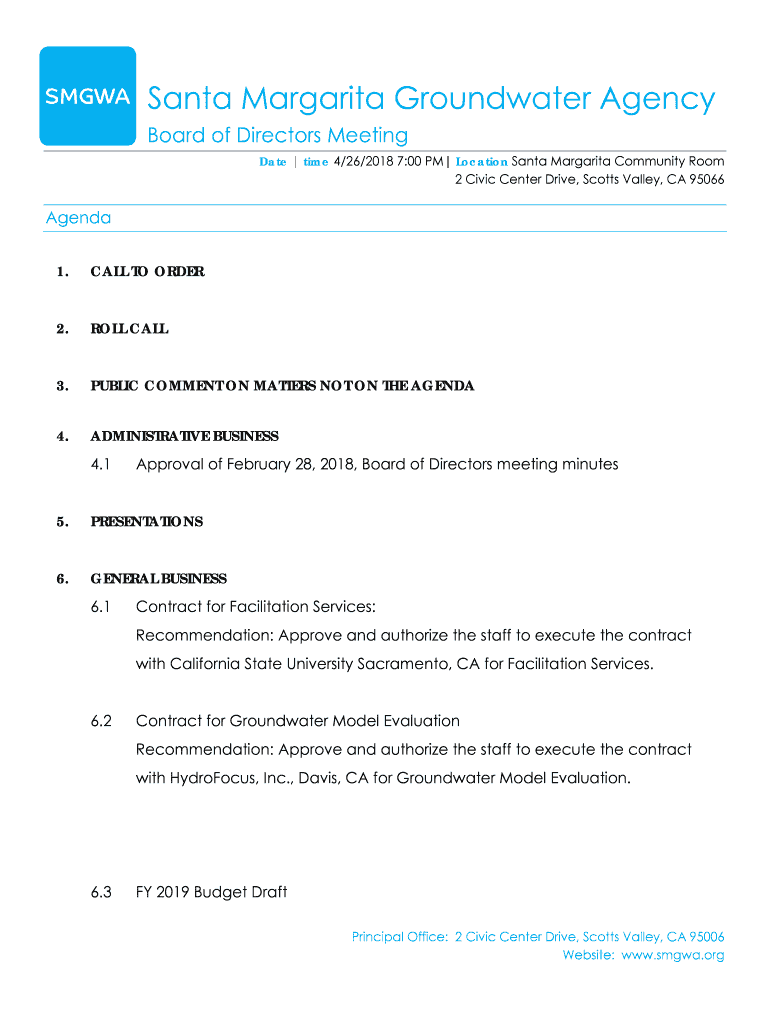 SMGWA

Santa Margarita Groundwater Agency

Board of Directors Meeting

Date | time 4/26/2018 7:00 PM | Location Santa Margarita Community Room
2 Civic Center Drive, Scotts Valley, CA 95066

Agenda

1. CALL TO ORDER

2. ROLL CALL

3. PUBLIC COMMENT ON MATTERS NOT ON THE AGENDA

4. ADMINISTRATIVE BUSINESS

4.1 Approval of February 28, 2018, Board of Directors meeting minutes

5. PRESENTATIONS

6. GENERAL BUSINESS

6.1 Contract for Facilitation Services:
Recommendation: Approve and authorize the staff to execute the contract with California State University Sacramento, CA for Facilitation Services.

6.2 Contract for Groundwater Model Evaluation
Recommendation: Approve and authorize the staff to execute the contract with HydroFocus, Inc., Davis, CA for Groundwater Model Evaluation.

6.3 FY 2019 Budget Draft

Principal Office: 2 Civic Center Drive, Scotts Valley, CA 95006
Website: www.smgwa.org